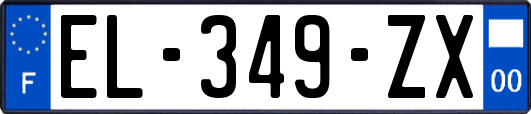 F
EL-349-ZX
00